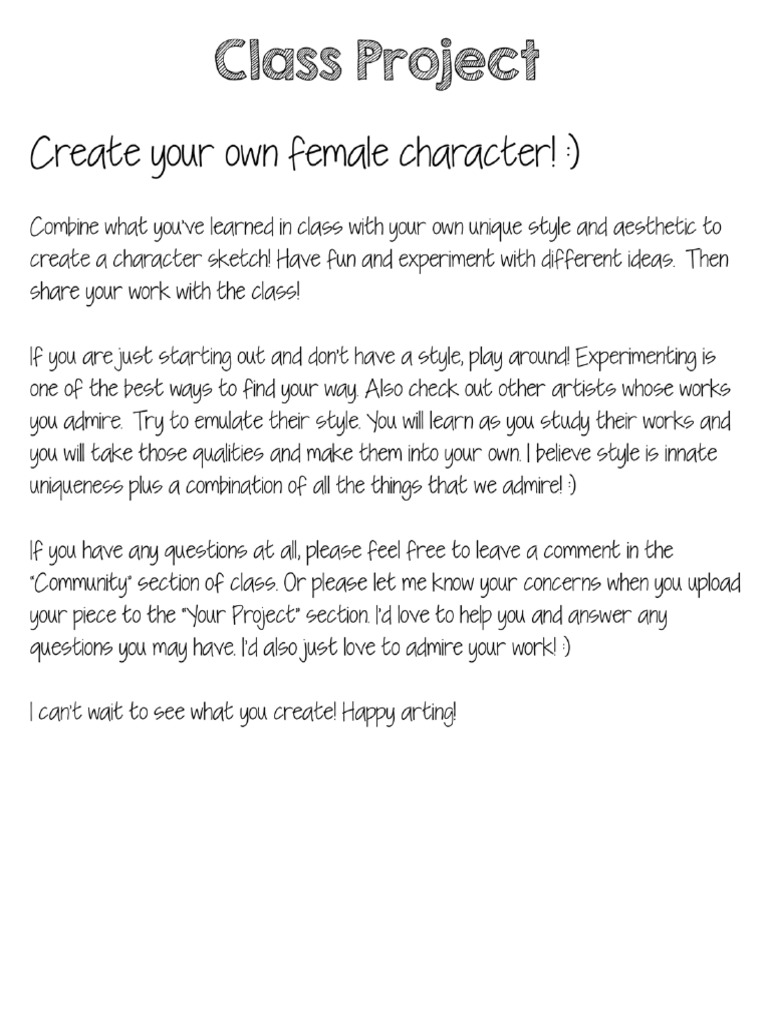 Class Project

Create your own female character! :)

Combine what you've learned in class with your own unique style and aesthetic to create a character sketch! Have fun and experiment with different ideas. Then share your work with the class!

If you are just starting out and don't have a style, play around! Experimenting is one of the best ways to find your way. Also check out other artists whose works you admire. Try to emulate their style. You will learn as you study their works and you will take those qualities and make them into your own. I believe style is innate uniqueness plus a combination of all the things that we admire! :)

If you have any questions at all, please feel free to leave a comment in the "Community" section of class. Or please let me know your concerns when you upload your piece to the "Your Project" section. I'd love to help you and answer any questions you may have. I'd also just love to admire your work! :)

I can't wait to see what you create! Happy arting!